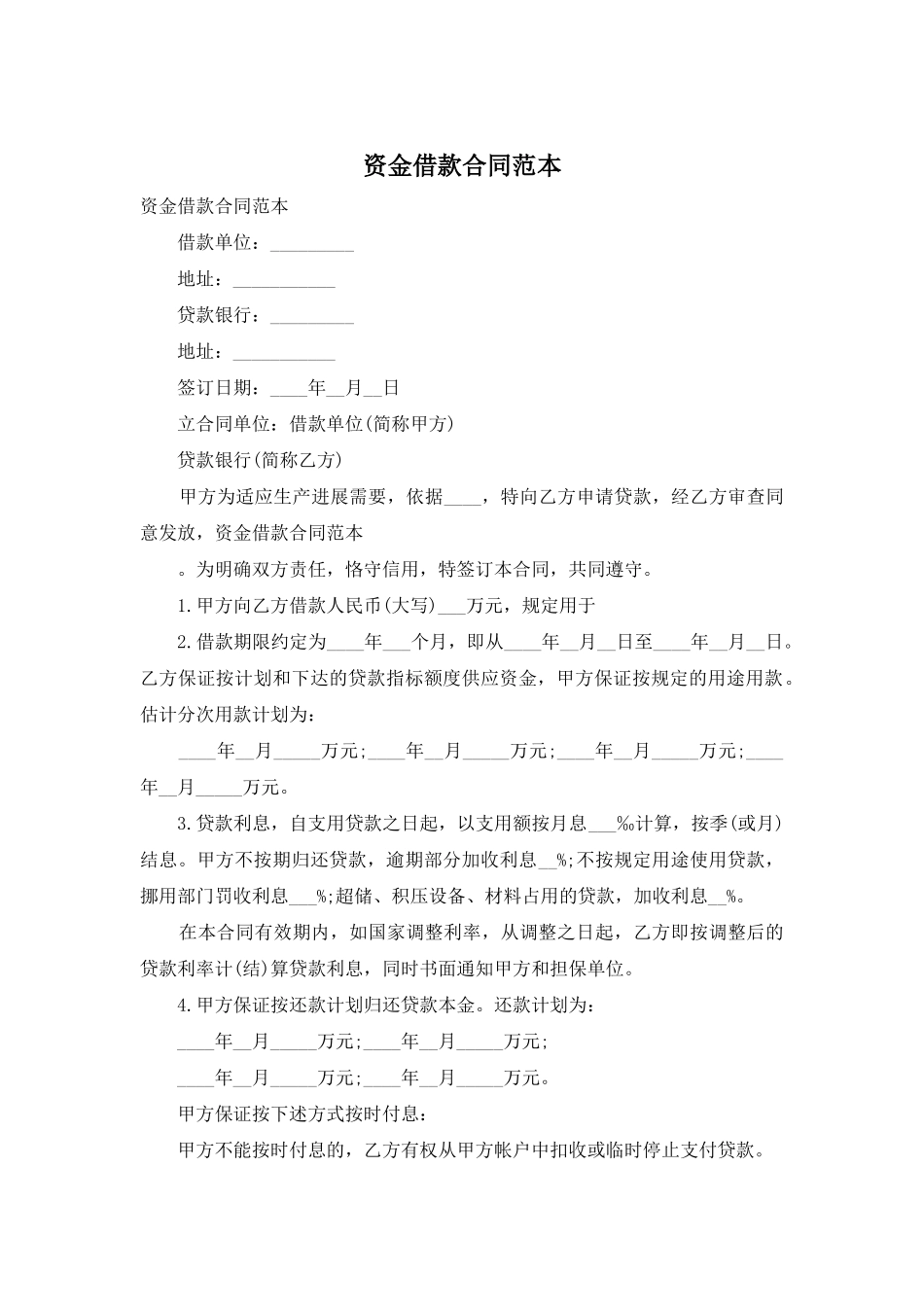 资金借款合同范本

资金借款合同范本

借款单位：_________

地址：___________

贷款银行：_________

地址：___________

签订日期：____年__月__日

立合同单位：借款单位(简称甲方)

贷款银行(简称乙方)

甲方为适应生产进展需要，依据____，特向乙方申请贷款，经乙方审查同意发放，资金借款合同范本

。为明确双方责任，恪守信用，特签订本合同，共同遵守。

1.甲方向乙方借款人民币(大写)___万元，规定用于

2.借款期限约定为____年___个月，即从____年__月__日至____年__月__日。乙方保证按计划和下达的贷款指标额度供应资金，甲方保证按规定的用途用款。估计分次用款计划为：

____年__月_____万元;____年__月_____万元;____年__月_____万元;____年__月_____万元。

3.贷款利息，自支用贷款之日起，以支用额按月息___‰计算，按季(或月)结息。甲方不按期归还贷款，逾期部分加收利息__%;不按规定用途使用贷款，挪用部门罚收利息___%;超储、积压设备、材料占用的贷款，加收利息__%。

在本合同有效期内，如国家调整利率，从调整之日起，乙方即按调整后的贷款利率计(结)算贷款利息，同时书面通知甲方和担保单位。

4.甲方保证按还款计划归还贷款本金。还款计划为：

____年__月_____万元;____年__月_____万元;

____年__月_____万元;____年__月_____万元。

甲方保证按下述方式按时付息：

甲方不能按时付息的，乙方有权从甲方帐户中扣收或临时停止支付贷款。